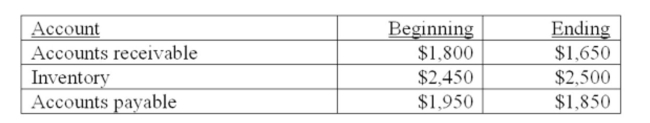 | Account | Beginning | Ending |
|---|---|---|
| Accounts receivable | \$1,800 | \$1,650 |
| Inventory | \$2,450 | \$2,500 |
| Accounts payable | \$1,950 | \$1,850 |